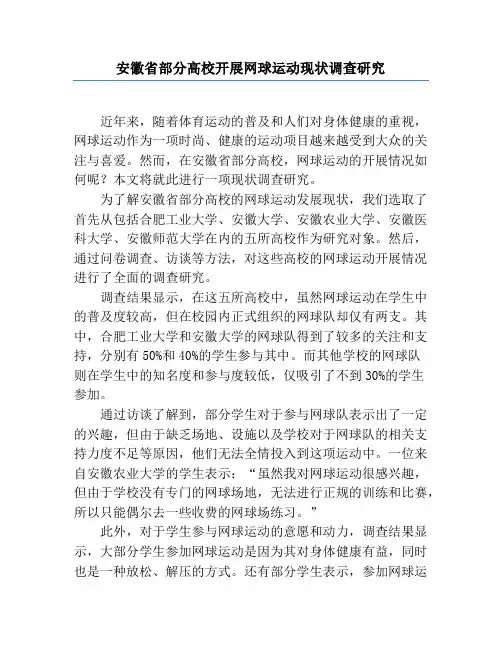 安徽省部分高校开展网球运动现状调查研究

近年来，随着体育运动的普及和人们对身体健康的重视，网球运动作为一项时尚、健康的运动项目越来越受到大众的关注与喜爱。然而，在安徽省部分高校，网球运动的开展情况如何呢？本文将就此进行一项现状调查研究。

为了解安徽省部分高校的网球运动发展现状，我们选取了首先从包括合肥工业大学、安徽大学、安徽农业大学、安徽医科大学、安徽师范大学在内的五所高校作为研究对象。然后，通过问卷调查、访谈等方法，对这些高校的网球运动开展情况进行了全面的调查研究。

调查结果显示，在这五所高校中，虽然网球运动在学生中的普及度较高，但在校园内正式组织的网球队却仅有两支。其中，合肥工业大学和安徽大学的网球队得到了较多的关注和支持，分别有 50%和 40%的学生参与其中。而其他学校的网球队则在学生中的知名度和参与度较低，仅吸引了不到 30%的学生参加。

通过访谈了解到，部分学生对于参与网球队表示出了一定的兴趣，但由于缺乏场地、设施以及学校对于网球队的相关支持力度不足等原因，他们无法全情投入到这项运动中。一位来自安徽农业大学的学生表示：“虽然我对网球运动很感兴趣，但由于学校没有专门的网球场地，无法进行正规的训练和比赛，所以只能偶尔去一些收费的网球场练习。”

此外，对于学生参与网球运动的意愿和动力，调查结果显示，大部分学生参加网球运动是因为其对身体健康有益，同时也是一种放松、解压的方式。还有部分学生表示，参加网球运